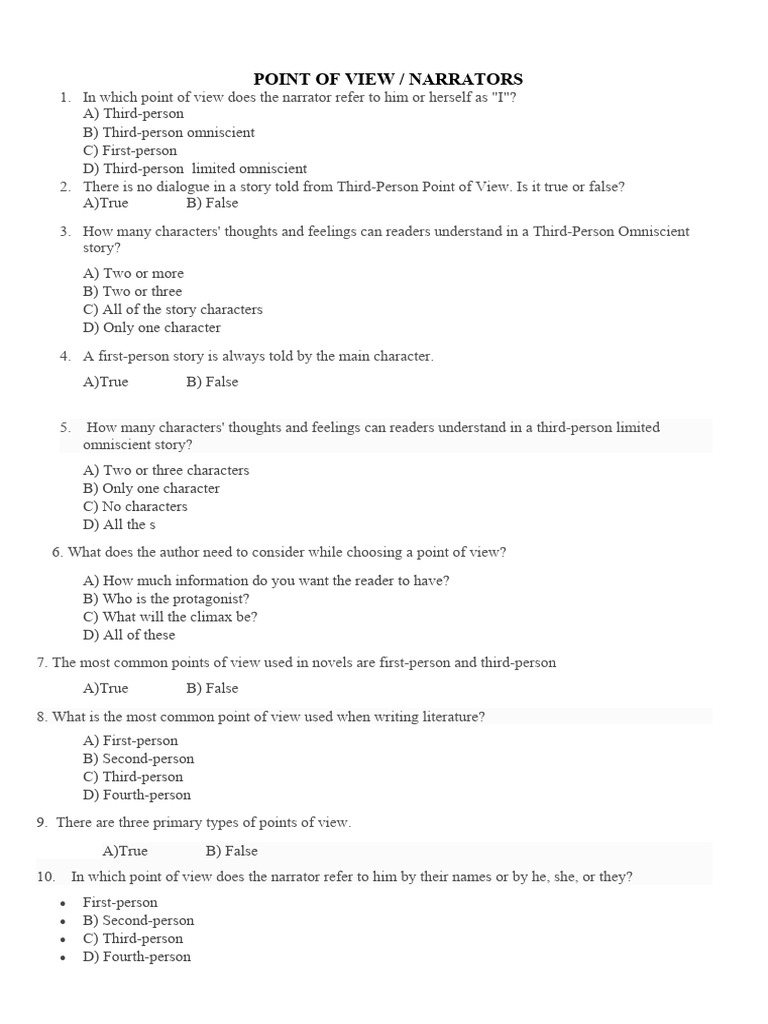 POINT OF VIEW / NARRATORS

1. In which point of view does the narrator refer to him or herself as "I"?
A) Third-person
B) Third-person omniscient
C) First-person
D) Third-person limited omniscient

2. There is no dialogue in a story told from Third-Person Point of View. Is it true or false?
A)True B) False

3. How many characters' thoughts and feelings can readers understand in a Third-Person Omniscient story?
A) Two or more
B) Two or three
C) All of the story characters
D) Only one character

4. A first-person story is always told by the main character.
A)True B) False

5. How many characters' thoughts and feelings can readers understand in a third-person limited omniscient story?
A) Two or three characters
B) Only one character
C) No characters
D) All the s

6. What does the author need to consider while choosing a point of view?
A) How much information do you want the reader to have?
B) Who is the protagonist?
C) What will the climax be?
D) All of these

7. The most common points of view used in novels are first-person and third-person
A)True B) False

8. What is the most common point of view used when writing literature?
A) First-person
B) Second-person
C) Third-person
D) Fourth-person

9. There are three primary types of points of view.
A)True B) False

10. In which point of view does the narrator refer to him by their names or by he, she, or they?
• First-person
• B) Second-person
• C) Third-person
• D) Fourth-person